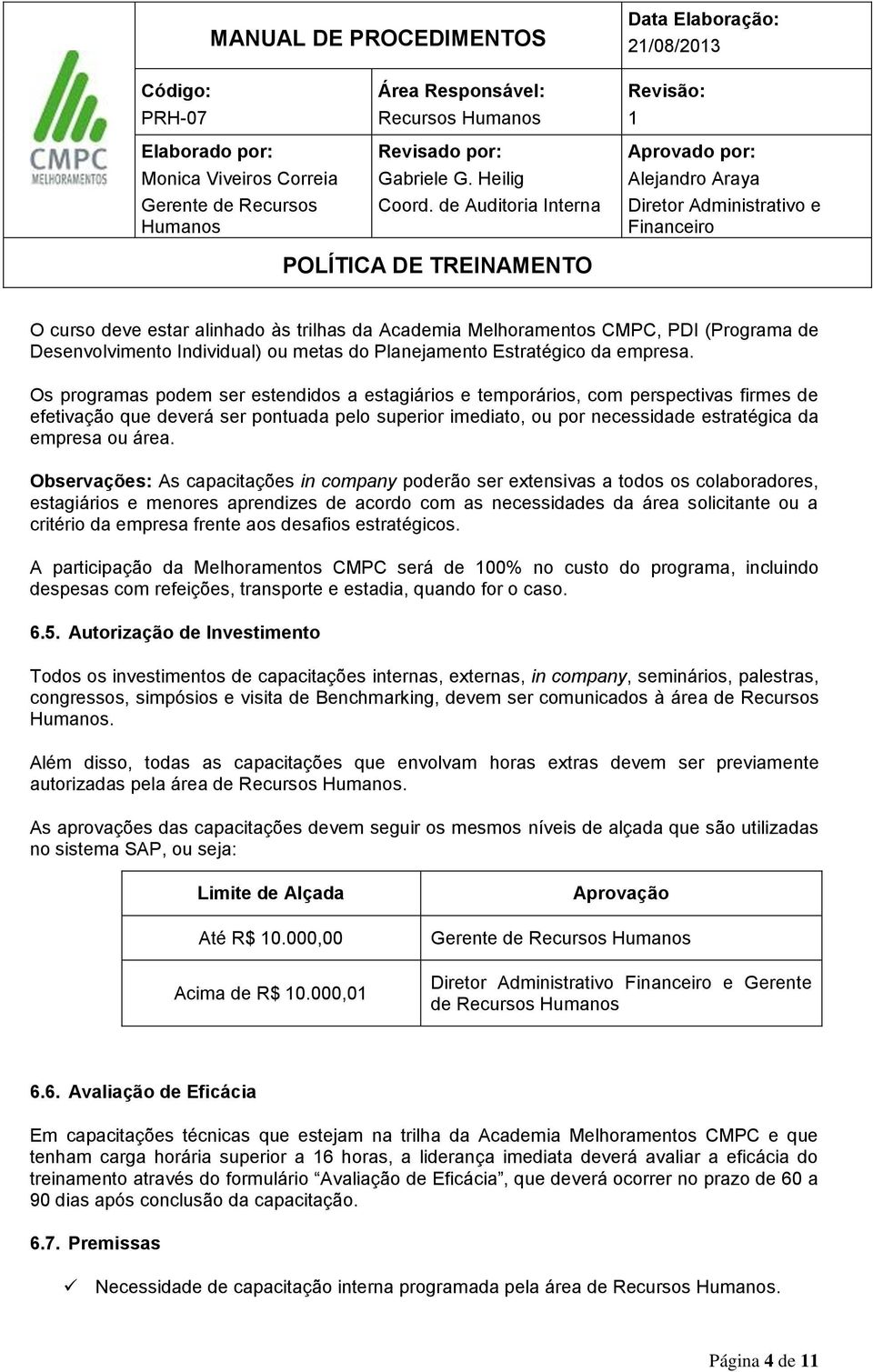 CMPC MELHORAMENTOS

MANUAL DE PROCEDIMENTOS

Data Elaboração: 21/08/2013

Código: PRH-07

Área Responsável: Recursos Humanos

Revisão: 1

Elaborado por: Monica Viveiros Correia Gerente de Recursos Humanos

Revisado por: Gabriele G. Heilig Coord. de Auditoria Interna

Aprovado por: Alejandro Araya Diretor Administrativo e Financeiro

POLÍTICA DE TREINAMENTO

O curso deve estar alinhado às trilhas da Academia Melhoramentos CMPC, PDI (Programa de Desenvolvimento Individual) ou metas do Planejamento Estratégico da empresa.

Os programas podem ser estendidos a estagiários e temporários, com perspectivas firmes de efetivação que deverá ser pontuada pelo superior imediato, ou por necessidade estratégica da empresa ou área.

Observações: As capacitações in company poderão ser extensivas a todos os colaboradores, estagiários e menores aprendizes de acordo com as necessidades da área solicitante ou a critério da empresa frente aos desafios estratégicos.

A participação da Melhoramentos CMPC será de 100% no custo do programa, incluindo despesas com refeições, transporte e estadia, quando for o caso.

6.5. Autorização de Investimento

Todos os investimentos de capacitações internas, externas, in company, seminários, palestras, congressos, simpósios e visita de Benchmarking, devem ser comunicados à área de Recursos Humanos.

Além disso, todas as capacitações que envolvam horas extras devem ser previamente autorizadas pela área de Recursos Humanos.

As aprovações das capacitações devem seguir os mesmos níveis de alçada que são utilizadas no sistema SAP, ou seja:

| Limite de Alçada | Aprovação |
|---|---|
| Até R$ 10.000,00 | Gerente de Recursos Humanos |
| Acima de R$ 10.000,01 | Diretor Administrativo Financeiro e Gerente de Recursos Humanos |

6.6. Avaliação de Eficácia

Em capacitações técnicas que estejam na trilha da Academia Melhoramentos CMPC e que tenham carga horária superior a 16 horas, a liderança imediata deverá avaliar a eficácia do treinamento através do formulário “Avaliação de Eficácia”, que deverá ocorrer no prazo de 60 a 90 dias após conclusão da capacitação.

6.7. Premissas

✓ Necessidade de capacitação interna programada pela área de Recursos Humanos.

Página 4 de 11